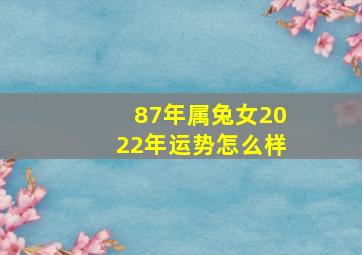 87年属兔女2022年运势怎么样